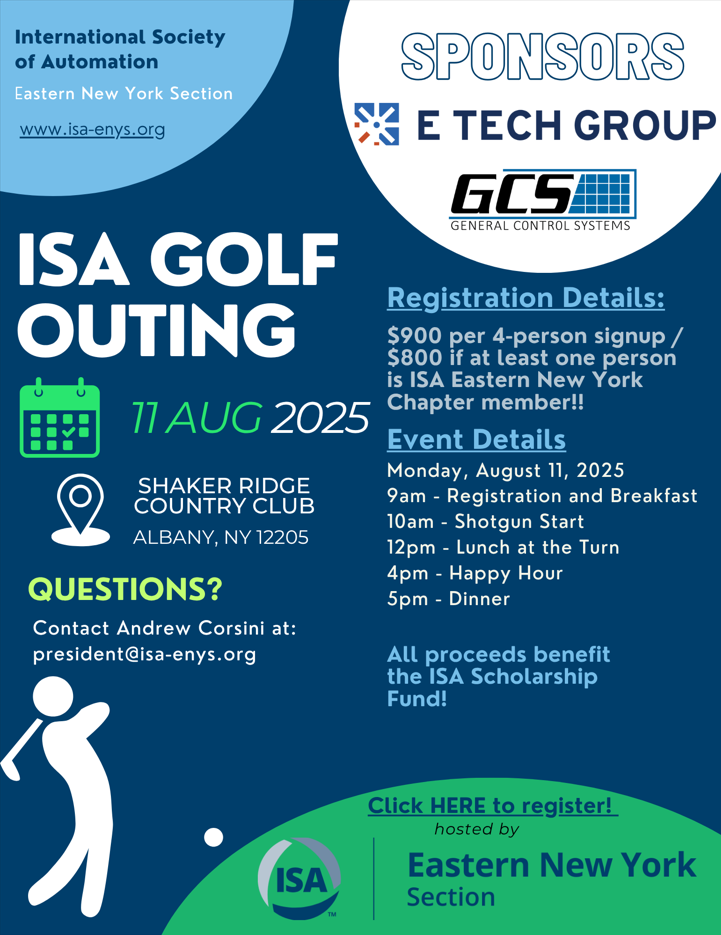 International Society of Automation

Eastern New York Section

www.isa-enys.org

SPONSORS

E TECH GROUP

GCS

GENERAL CONTROL SYSTEMS

ISA GOLF OUTING

11 AUG 2025

SHAKER RIDGE COUNTRY CLUB

ALBANY, NY 12205

QUESTIONS?

Contact Andrew Corsini at: president@isa-enys.org

Registration Details:

$900 per 4-person signup / $800 if at least one person is ISA Eastern New York Chapter member!!

Event Details

Monday, August 11, 2025

9am - Registration and Breakfast

10am - Shotgun Start

12pm - Lunch at the Turn

4pm - Happy Hour

5pm - Dinner

All proceeds benefit the ISA Scholarship Fund!

Click HERE to register!

hosted by

ISA

Eastern New York Section